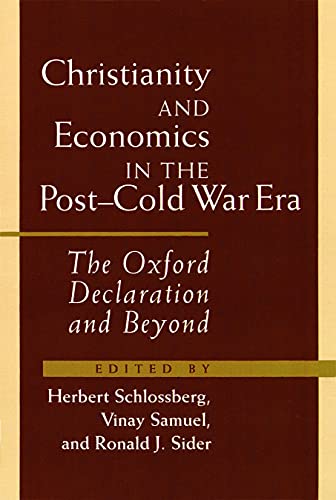 Christianity
AND
Economics
IN THE
Post–Cold War Era

The Oxford
Declaration
and Beyond

EDITED BY
Herbert Schlossberg,
Vinay Samuel,
and Ronald J. Sider